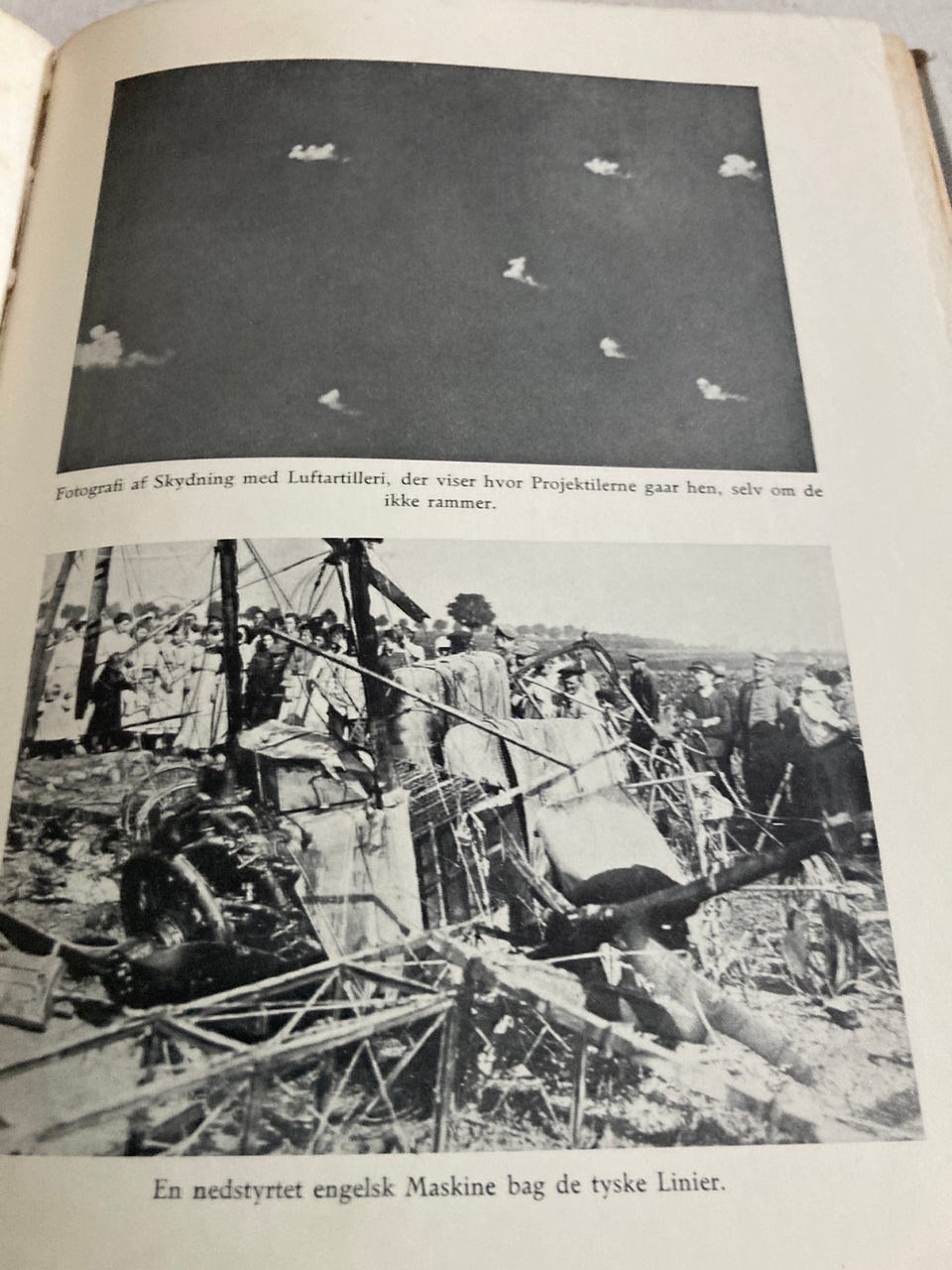 Fotografi af Skydning med Luftartilleri, der viser hvor Projektilerne gaar hen, selv om de ikke rammer.

En nedstyrtet engelsk Maskine bag de tyske Linier.